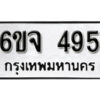 6ขจ 495
กรุงเทพมหานคร